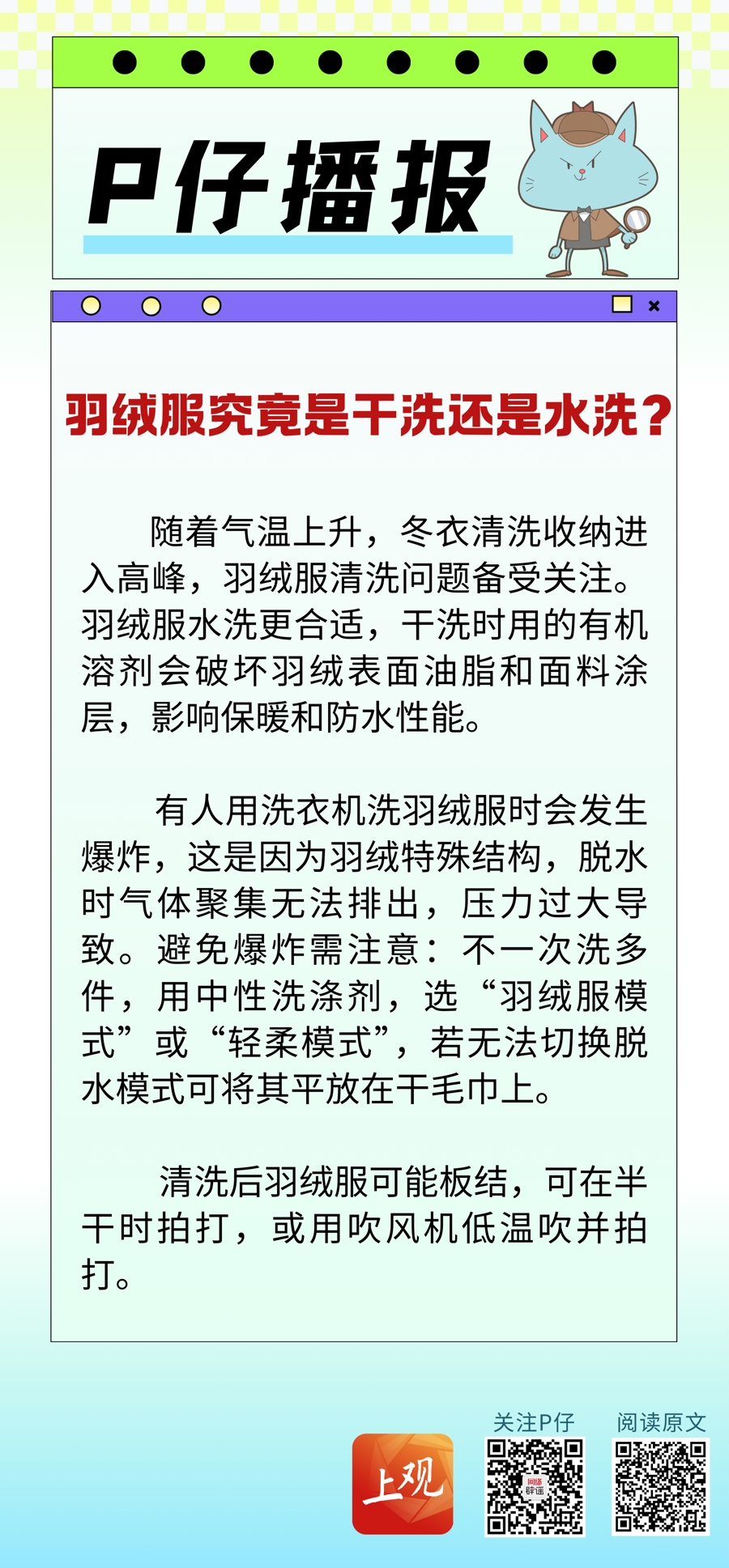 P仔播报

羽绒服究竟是干洗还是水洗？

随着气温上升，冬衣清洗收纳进入高峰，羽绒服清洗问题备受关注。羽绒服水洗更合适，干洗时用的有机溶剂会破坏羽绒表面油脂和面料涂层，影响保暖和防水性能。

有人用洗衣机洗羽绒服时会发生爆炸，这是因为羽绒特殊结构，脱水时气体聚集无法排出，压力过大导致。避免爆炸需注意：不一次洗多件，用中性洗涤剂，选“羽绒服模式”或“轻柔模式”，若无法切换脱水模式可将其平放在干毛巾上。

清洗后羽绒服可能板结，可在半干时拍打，或用吹风机低温吹并拍打。

上观

关注P仔

辟谣

阅读原文